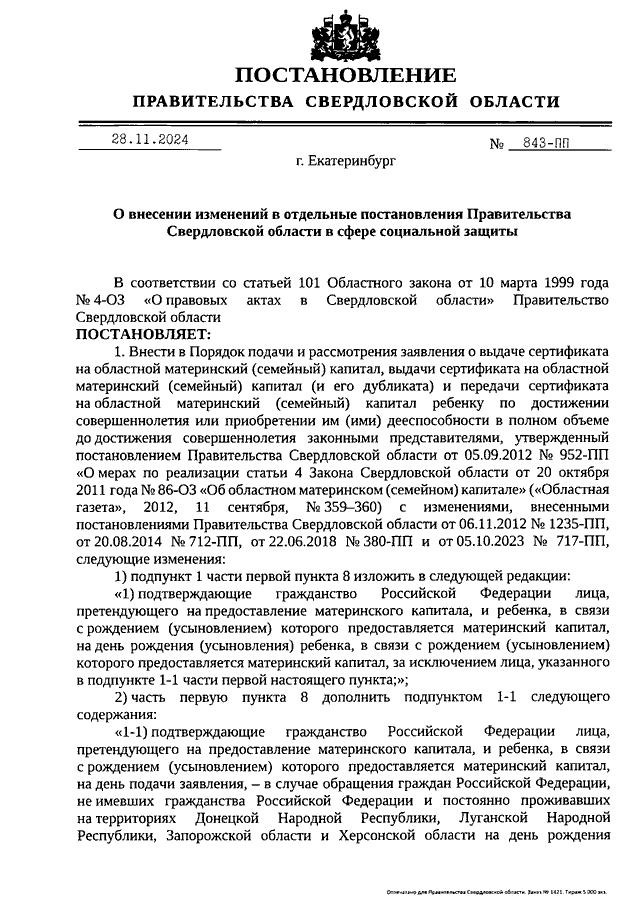 ПОСТАНОВЛЕНИЕ
ПРАВИТЕЛЬСТВА СВЕРДЛОВСКОЙ ОБЛАСТИ

28.11.2024 № 843-ПП

г. Екатеринбург

О внесении изменений в отдельные постановления Правительства Свердловской области в сфере социальной защиты

В соответствии со статьей 101 Областного закона от 10 марта 1999 года № 4-ОЗ «О правовых актах в Свердловской области» Правительство Свердловской области
ПОСТАНОВЛЯЕТ:

1. Внести в Порядок подачи и рассмотрения заявления о выдаче сертификата на областной материнский (семейный) капитал, выдачи сертификата на областной материнский (семейный) капитал (и его дубликата) и передачи сертификата на областной материнский (семейный) капитал ребенку по достижении совершеннолетия или приобретении им (ими) дееспособности в полном объеме до достижения совершеннолетия законными представителями, утвержденный постановлением Правительства Свердловской области от 05.09.2012 № 952-ПП «О мерах по реализации статьи 4 Закона Свердловской области от 20 октября 2011 года № 86-ОЗ «Об областном материнском (семейном) капитале» («Областная газета», 2012, 11 сентября, № 359–360) с изменениями, внесенными постановлениями Правительства Свердловской области от 06.11.2012 № 1235-ПП, от 20.08.2014 № 712-ПП, от 22.06.2018 № 380-ПП и от 05.10.2023 № 717-ПП, следующие изменения:

1) подпункт 1 части первой пункта 8 изложить в следующей редакции:

«1) подтверждающие гражданство Российской Федерации лица, претендующего на предоставление материнского капитала, и ребенка, в связи с рождением (усыновлением) которого предоставляется материнский капитал, на день рождения (усыновления) ребенка, в связи с рождением (усыновлением) которого предоставляется материнский капитал, за исключением лица, указанного в подпункте 1-1 части первой настоящего пункта;»;

2) часть первую пункта 8 дополнить подпунктом 1-1 следующего содержания:

«1-1) подтверждающие гражданство Российской Федерации лица, претендующего на предоставление материнского капитала, и ребенка, в связи с рождением (усыновлением) которого предоставляется материнский капитал, на день подачи заявления, – в случае обращения граждан Российской Федерации, не имевших гражданства Российской Федерации и постоянно проживавших на территориях Донецкой Народной Республики, Луганской Народной Республики, Запорожской области и Херсонской области на день рождения

Отпечатано для Правительства Свердловской области. Заказ № 1421. Тираж 5 000 экз.